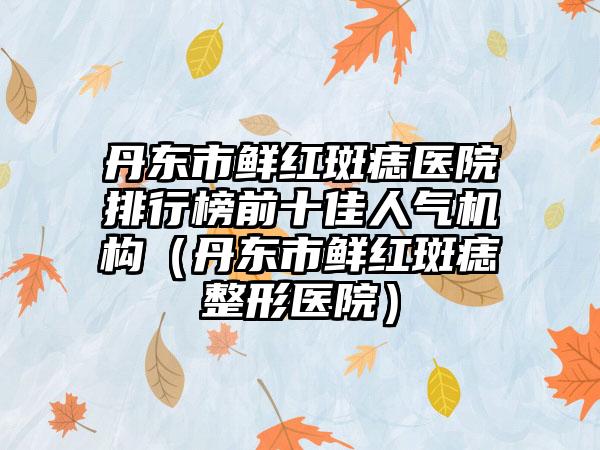 丹东市鲜红斑痣医院排行榜前十佳人气机构（丹东市鲜红斑痣整形医院）